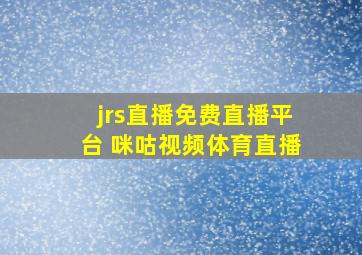 jrs直播免费直播平台 咪咕视频体育直播